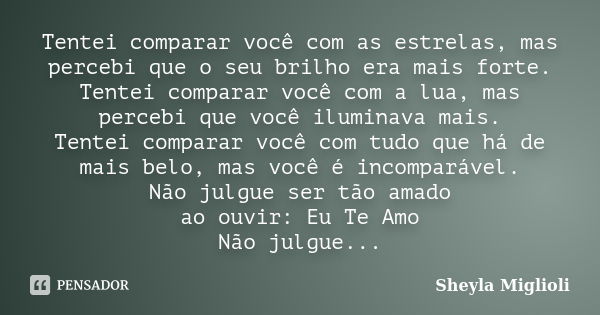 Tentei comparar você com as estrelas, mas percebi que o seu brilho era mais forte.
Tentei comparar você com a lua, mas percebi que você iluminava mais.
Tentei comparar você com tudo que há de mais belo, mas você é incomparável.
Não julgue ser tão amado
ao ouvir: Eu Te Amo
Não julgue...

PENSADOR

Sheyla Miglioli